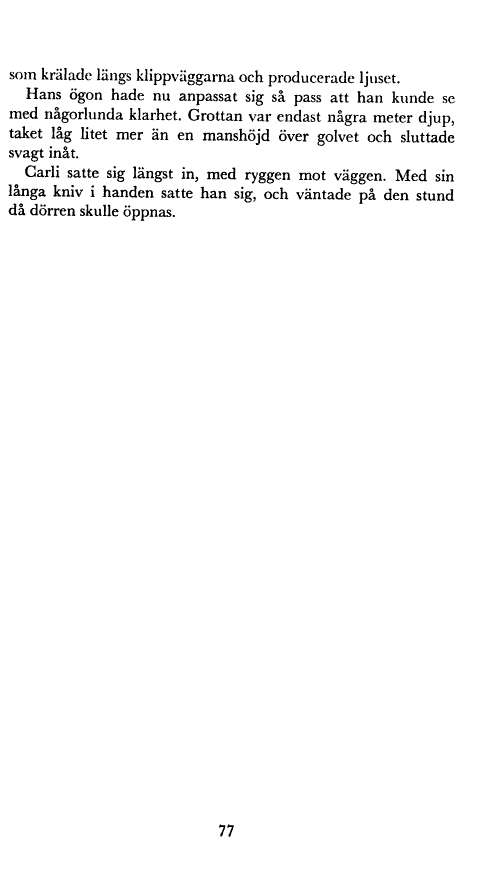 som krälade längs klippväggarna och producerade ljuset.

Hans ögon hade nu anpassat sig så pass att han kunde se med någorlunda klarhet. Grottan var endast några meter djup, taket låg litet mer än en manshöjd över golvet och sluttade svagt inåt.

Carli satte sig längst in, med ryggen mot väggen. Med sin långa kniv i handen satte han sig, och väntade på den stund då dörren skulle öppnas.

77